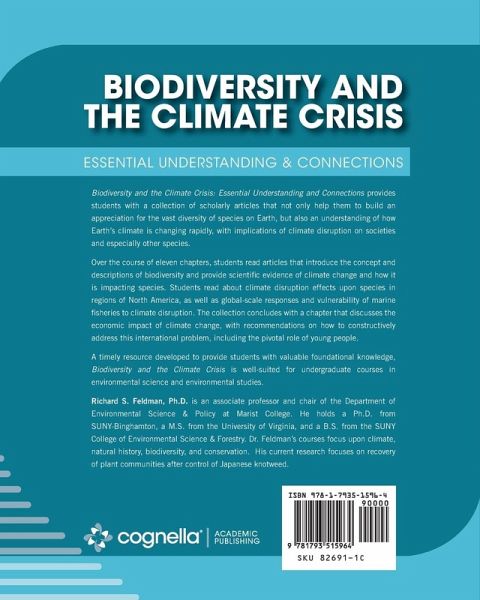 BIODIVERSITY AND THE CLIMATE CRISIS

ESSENTIAL UNDERSTANDING & CONNECTIONS

Biodiversity and the Climate Crisis: Essential Understanding and Connections provides students with a collection of scholarly articles that not only help them to build an appreciation for the vast diversity of species on Earth, but also an understanding of how Earth's climate is changing rapidly, with implications of climate disruption on societies and especially other species.

Over the course of eleven chapters, students read articles that introduce the concept and descriptions of biodiversity and provide scientific evidence of climate change and how it is impacting species. Students read about climate disruption effects upon species in regions of North America, as well as global-scale responses and vulnerability of marine fisheries to climate disruption. The collection concludes with a chapter that discusses the economic impact of climate change, with recommendations on how to constructively address this international problem, including the pivotal role of young people.

A timely resource developed to provide students with valuable foundational knowledge, Biodiversity and the Climate Crisis is well-suited for undergraduate courses in environmental science and environmental studies.

Richard S. Feldman, Ph.D. is an associate professor and chair of the Department of Environmental Science & Policy at Marist College. He holds a Ph.D. from SUNY-Binghamton, a M.S. from the University of Virginia, and a B.S. from the SUNY College of Environmental Science & Forestry. Dr. Feldman's courses focus upon climate, natural history, biodiversity, and conservation. His current research focuses on recovery of plant communities after control of Japanese knotweed.

cognella® | ACADEMIC PUBLISHING

ISBN 978-1-7935-1596-4
90000
9 781793 515964
SKU 82691-1C